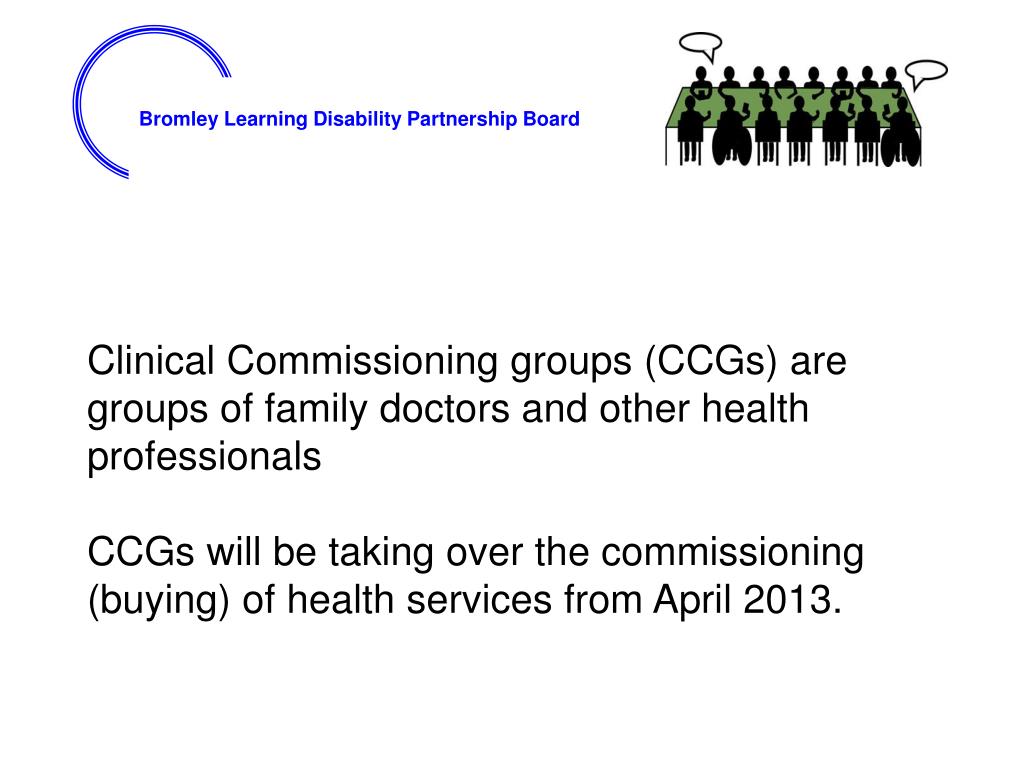 Bromley Learning Disability Partnership Board

Clinical Commissioning groups (CCGs) are groups of family doctors and other health professionals

CCGs will be taking over the commissioning (buying) of health services from April 2013.